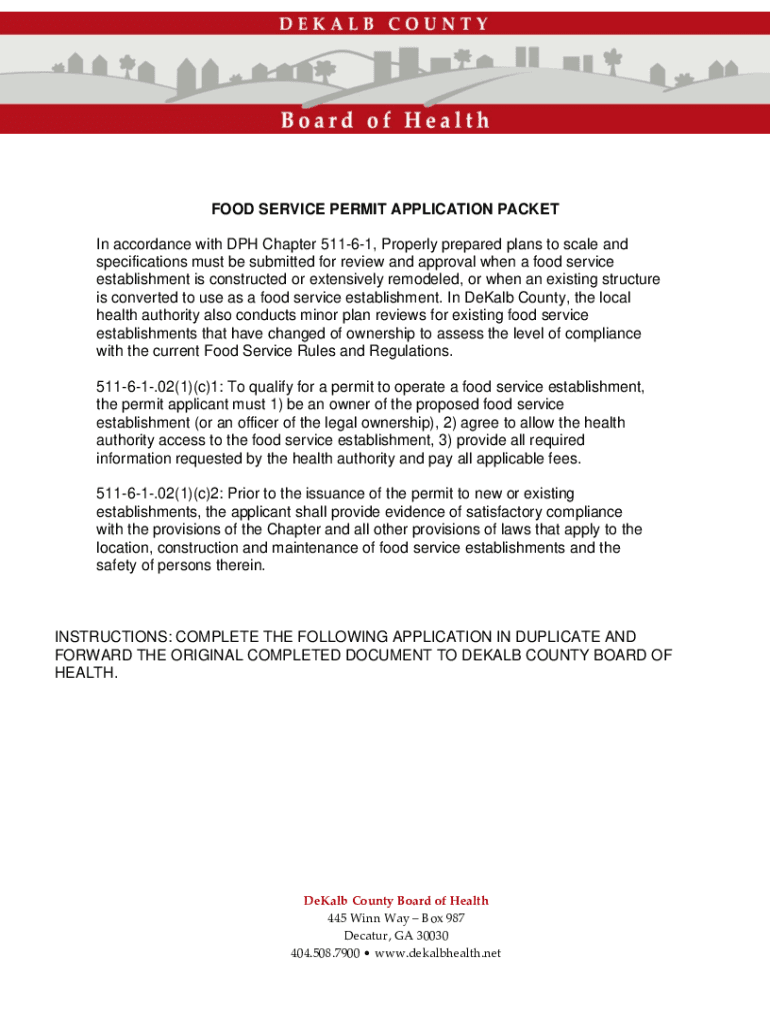 DEKALB COUNTY

Board of Health

FOOD SERVICE PERMIT APPLICATION PACKET

In accordance with DPH Chapter 511-6-1, Properly prepared plans to scale and specifications must be submitted for review and approval when a food service establishment is constructed or extensively remodeled, or when an existing structure is converted to use as a food service establishment. In DeKalb County, the local health authority also conducts minor plan reviews for existing food service establishments that have changed of ownership to assess the level of compliance with the current Food Service Rules and Regulations.

511-6-1-.02(1)(c)1: To qualify for a permit to operate a food service establishment, the permit applicant must 1) be an owner of the proposed food service establishment (or an officer of the legal ownership), 2) agree to allow the health authority access to the food service establishment, 3) provide all required information requested by the health authority and pay all applicable fees.

511-6-1-.02(1)(c)2: Prior to the issuance of the permit to new or existing establishments, the applicant shall provide evidence of satisfactory compliance with the provisions of the Chapter and all other provisions of laws that apply to the location, construction and maintenance of food service establishments and the safety of persons therein.

INSTRUCTIONS: COMPLETE THE FOLLOWING APPLICATION IN DUPLICATE AND FORWARD THE ORIGINAL COMPLETED DOCUMENT TO DEKALB COUNTY BOARD OF HEALTH.

DeKalb County Board of Health
445 Winn Way – Box 987
Decatur, GA 30030
404.508.7900 • www.dekalbhealth.net